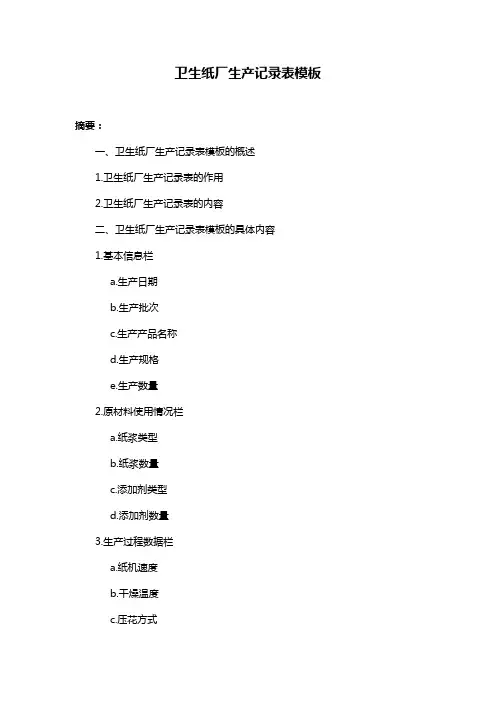 卫生纸厂生产记录表模板

摘要：

一、卫生纸厂生产记录表模板的概述

1.卫生纸厂生产记录表的作用

2.卫生纸厂生产记录表的内容

二、卫生纸厂生产记录表模板的具体内容

1.基本信息栏

a.生产日期

b.生产批次

c.生产产品名称

d.生产规格

e.生产数量

2.原材料使用情况栏

a.纸浆类型

b.纸浆数量

c.添加剂类型

d.添加剂数量

3.生产过程数据栏

a.纸机速度

b.干燥温度

c.压花方式